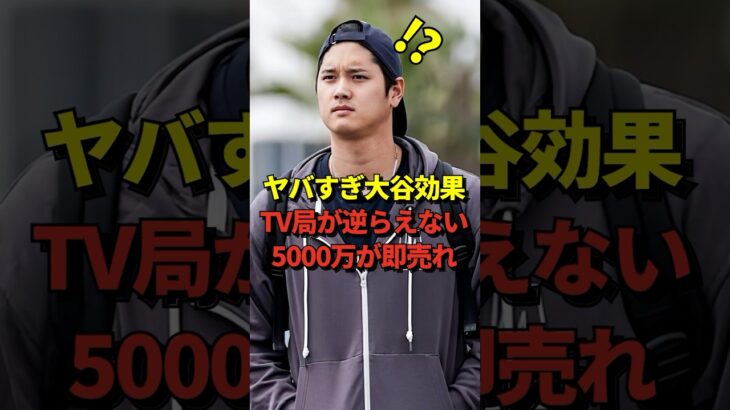 ⁉
ヤバすぎ大谷効果
TV局が逆らえない
5000万が即売れ